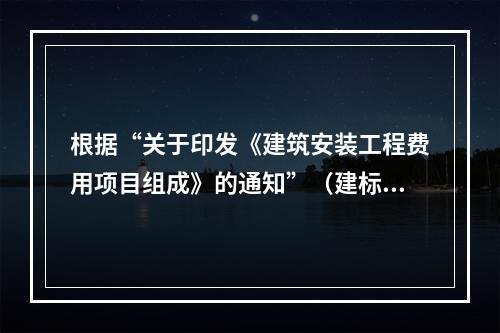 根据“关于印发《建筑安装工程费用项目组成》的通知”（建标...